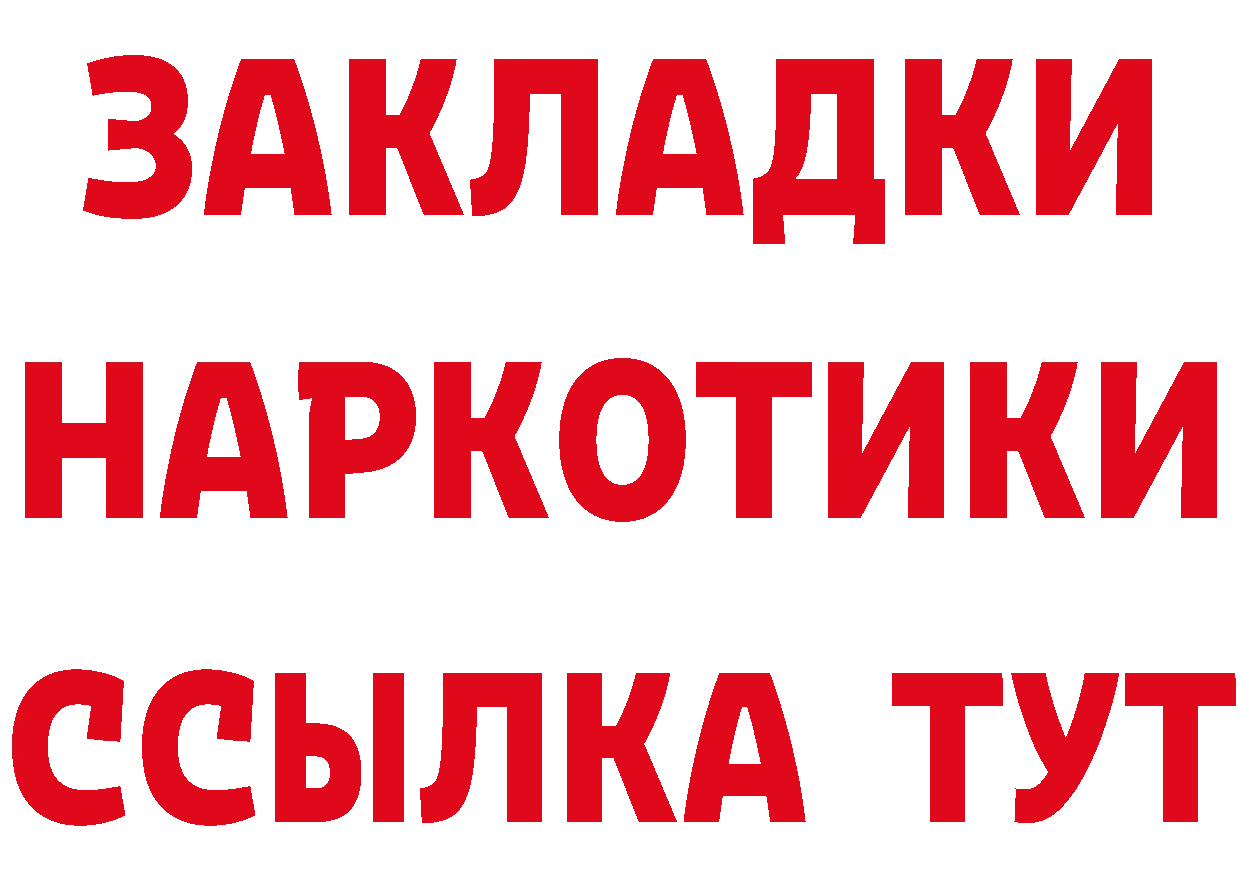 ЗАКЛАДКИ НАРКОТИКИ ССЫЛКА ТУТ